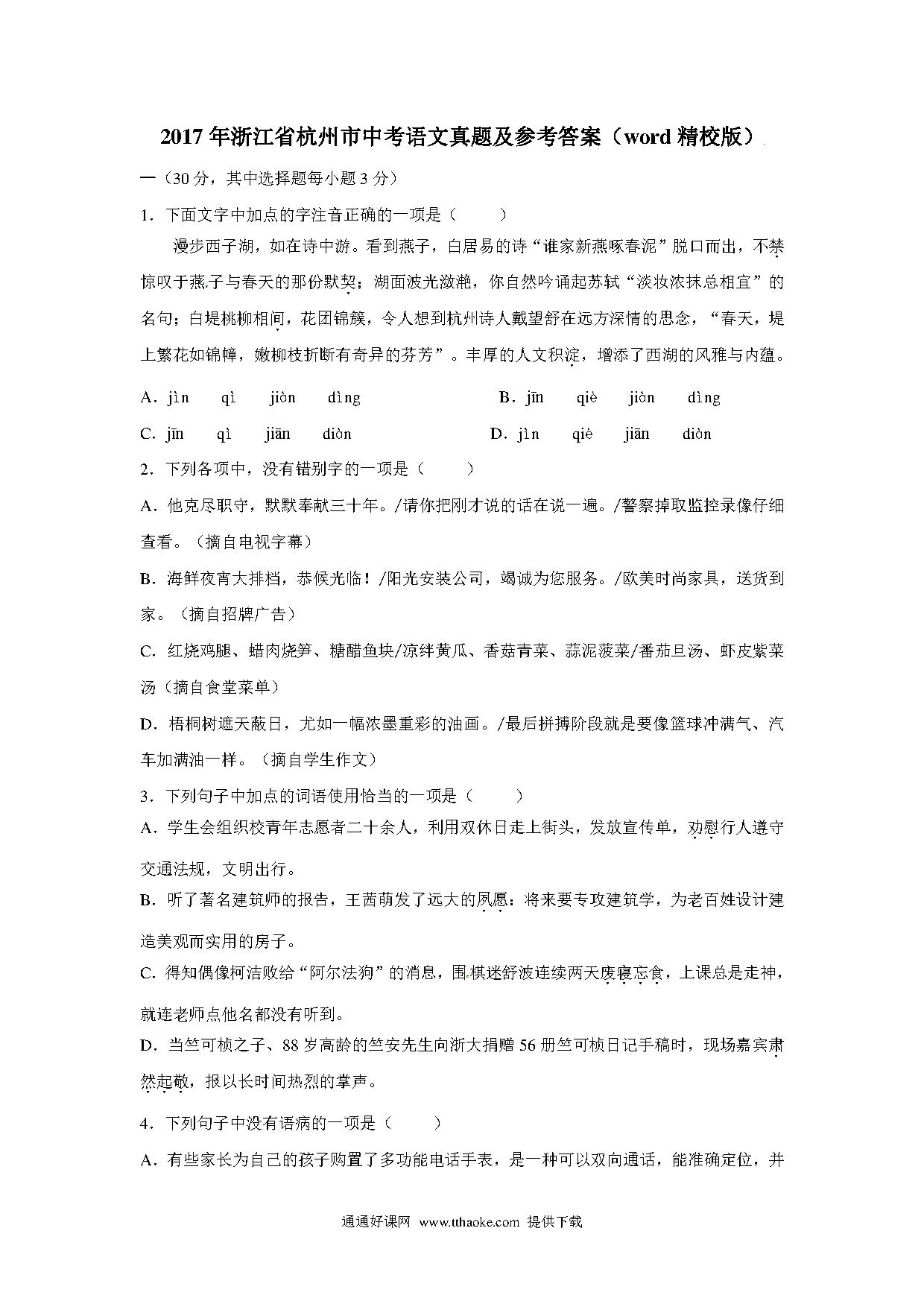 2017年浙江省杭州市中考语文真题及参考答案（word精校版）

一（30分，其中选择题每小题3分）

1．下面文字中加点的字注音正确的一项是（　　）

漫步西子湖，如在诗中游。看到燕子，白居易的诗“谁家新燕啄春泥”脱口而出，不禁惊叹于燕子与春天的那份默契；湖面波光潋滟，你自然吟诵起苏轼“淡妆浓抹总相宜”的名句；白堤桃柳相间，花团锦簇，令人想到杭州诗人戴望舒在远方深情的思念，“春天，堤上繁花如锦幛，嫩柳枝折断有奇异的芬芳”。丰厚的人文积淀，增添了西湖的风雅与内蕴。

A．jìn　qì　jiàn　dìng　　B．jīn　qiè　jiàn　dìng

C．jīn　qì　jiān　diàn　　D．jìn　qiè　jiān　diàn

2．下列各项中，没有错别字的一项是（　　）

A．他克尽职守，默默奉献三十年。/请你把刚才说的话在说一遍。/警察掉取监控录像仔细查看。（摘自电视字幕）

B．海鲜夜宵大排档，恭候光临！/阳光安装公司，竭诚为您服务。/欧美时尚家具，送货到家。（摘自招牌广告）

C．红烧鸡腿、蜡肉烧笋、糖醋鱼块/凉绊黄瓜、香菇青菜、蒜泥菠菜/番茄旦汤、虾皮紫菜汤（摘自食堂菜单）

D．梧桐树遮天蔽日，尤如一幅浓墨重彩的油画。/最后拼搏阶段就是要像篮球冲满气、汽车加满油一样。（摘自学生作文）

3．下列句子中加点的词语使用恰当的一项是（　　）

A．学生会组织校青年志愿者二十余人，利用双休日走上街头，发放宣传单，劝慰行人遵守交通法规，文明出行。

B．听了著名建筑师的报告，王茜萌发了远大的夙愿：将来要专攻建筑学，为老百姓设计建造美观而实用的房子。

C．得知偶像柯洁败给“阿尔法狗”的消息，围棋迷舒波连续两天废寝忘食，上课总是走神，就连老师点他名都没有听到。

D．当竺可桢之子、88岁高龄的竺安先生向浙大捐赠56册竺可桢日记手稿时，现场嘉宾肃然起敬，报以长时间热烈的掌声。

4．下列句子中没有语病的一项是（　　）

A．有些家长为自己的孩子购置了多功能电话手表，是一种可以双向通话，能准确定位，并

通通好课网 www.tthaoke.com 提供下载